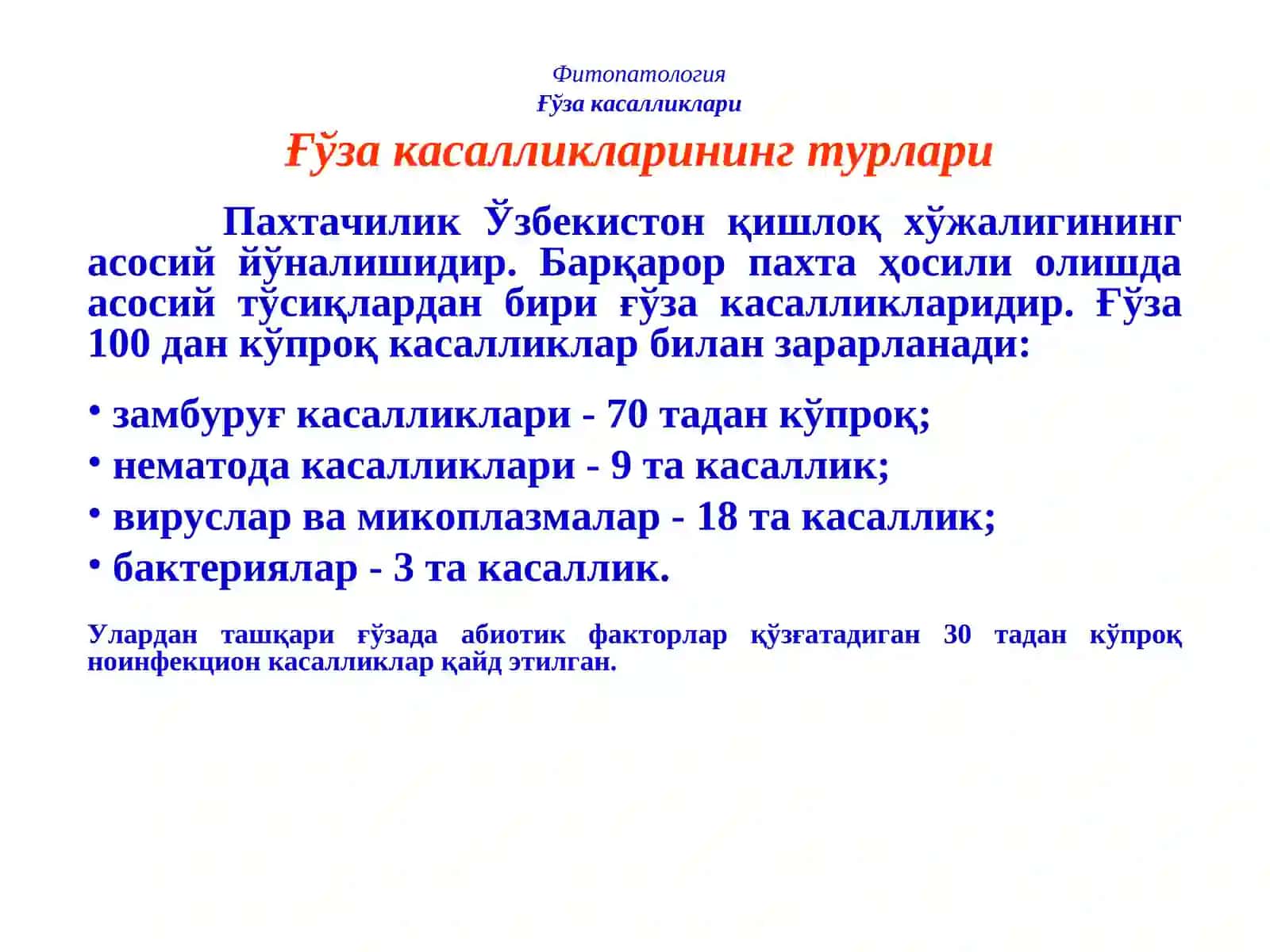 Фитопатология
Ғўза касалликлари

Ғўза касалликларининг турлари

Пахтачилик Ўзбекистон қишлоқ хўжалигининг асосий йўналишидир. Барқарор пахта ҳосили олишда асосий тўсиқлардан бири ғўза касалликларидир. Ғўза 100 дан кўпроқ касалликлар билан зарарланади:

• замбуруғ касалликлари - 70 тадан кўпроқ;
• нематода касалликлари - 9 та касаллик;
• вируслар ва микоплазмалар - 18 та касаллик;
• бактериялар - 3 та касаллик.

Улардан ташқари ғўзада абиотик факторлар қўзғатадиган 30 тадан кўпроқ ноинфекцион касалликлар қайд этилган.